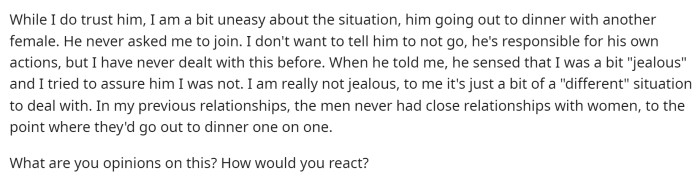 While I do trust him, I am a bit uneasy about the situation, him going out to dinner with another female. He never asked me to join. I don't want to tell him to not go, he's responsible for his own actions, but I have never dealt with this before. When he told me, he sensed that I was a bit "jealous" and I tried to assure him I was not. I am really not jealous, to me it's just a bit of a "different" situation to deal with. In my previous relationships, the men never had close relationships with women, to the point where they'd go out to dinner one on one.

What are you opinions on this? How would you react?